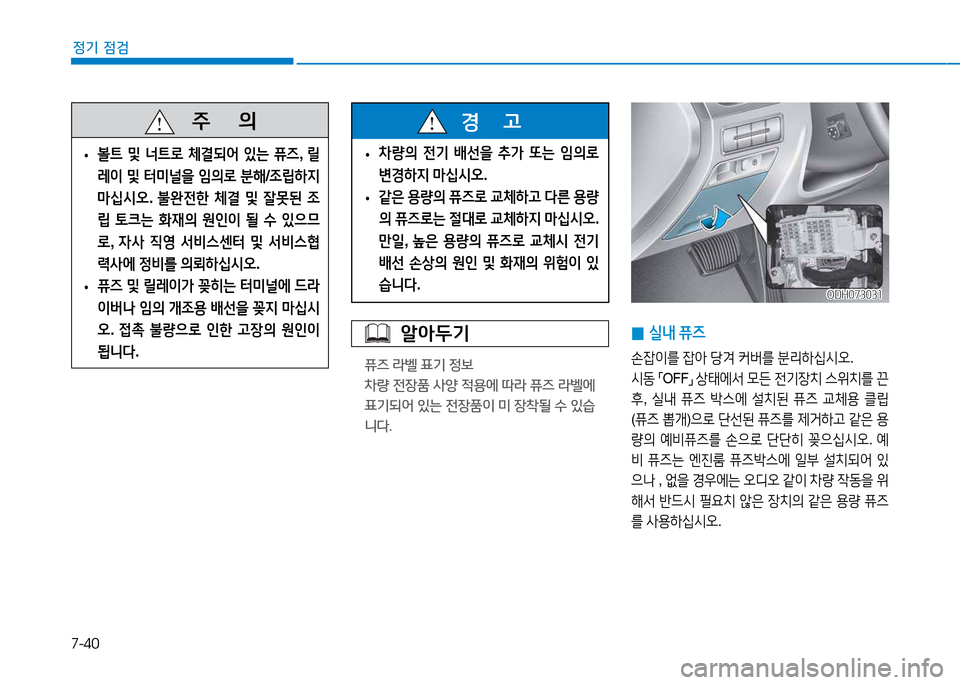 정기 점검

주 의

• 볼트 및 너트로 체결되어 있는 퓨즈, 릴레이 및 터미널을 임의로 분해/조립하지 마십시오. 불완전한 체결 및 잘못된 조립 토크는 화재의 원인이 될 수 있으므로, 자사 직영 서비스센터 및 서비스협력사에 정비를 의뢰하십시오.
• 퓨즈 및 릴레이가 꽂히는 터미널에 드라이버나 임의 개조용 배선을 꽂지 마십시오. 접촉 불량으로 인한 고장의 원인이 됩니다.

경 고

• 차량의 전기 배선을 추가 또는 임의로 변경하지 마십시오.
• 같은 용량의 퓨즈로 교체하고 다른 용량의 퓨즈로는 절대로 교체하지 마십시오. 만일, 높은 용량의 퓨즈로 교체시 전기 배선 손상의 원인 및 화재의 위험이 있습니다.

알아두기

퓨즈 라벨 표기 정보
차량 전장품 사양 적용에 따라 퓨즈 라벨에 표기되어 있는 전장품이 미 장착될 수 있습니다.

ODH073031

■ 실내 퓨즈

손잡이를 잡아 당겨 커버를 분리하십시오.
시동 「OFF」 상태에서 모든 전기장치 스위치를 끈 후, 실내 퓨즈 박스에 설치된 퓨즈 교체용 클립(퓨즈 뽑개)으로 단선된 퓨즈를 제거하고 같은 용량의 예비퓨즈를 손으로 단단히 꽂으십시오. 예비 퓨즈는 엔진룸 퓨즈박스에 일부 설치되어 있으나 , 없을 경우에는 오디오 같이 차량 작동을 위해서 반드시 필요치 않은 장치의 같은 용량 퓨즈를 사용하십시오.

7-40

carmanualsonline.info